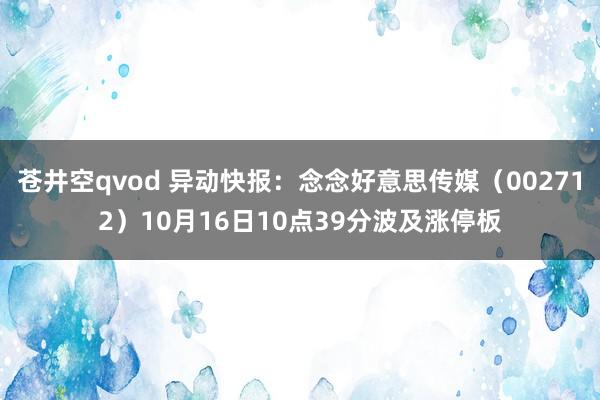 苍井空qvod 异动快报：念念好意思传媒（002712）10月16日10点39分波及涨停板